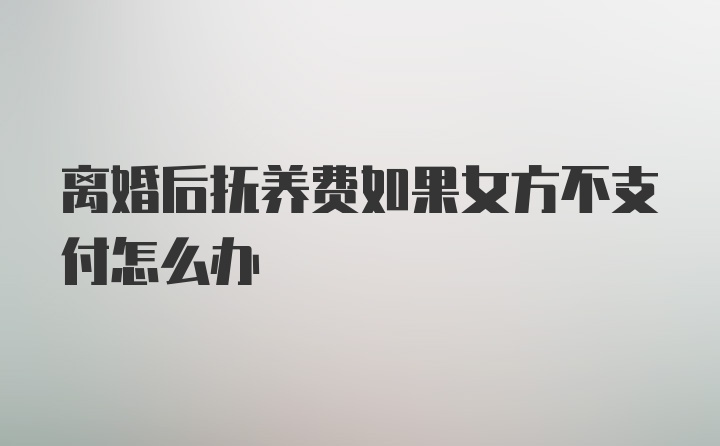 离婚后抚养费如果女方不支付怎么办